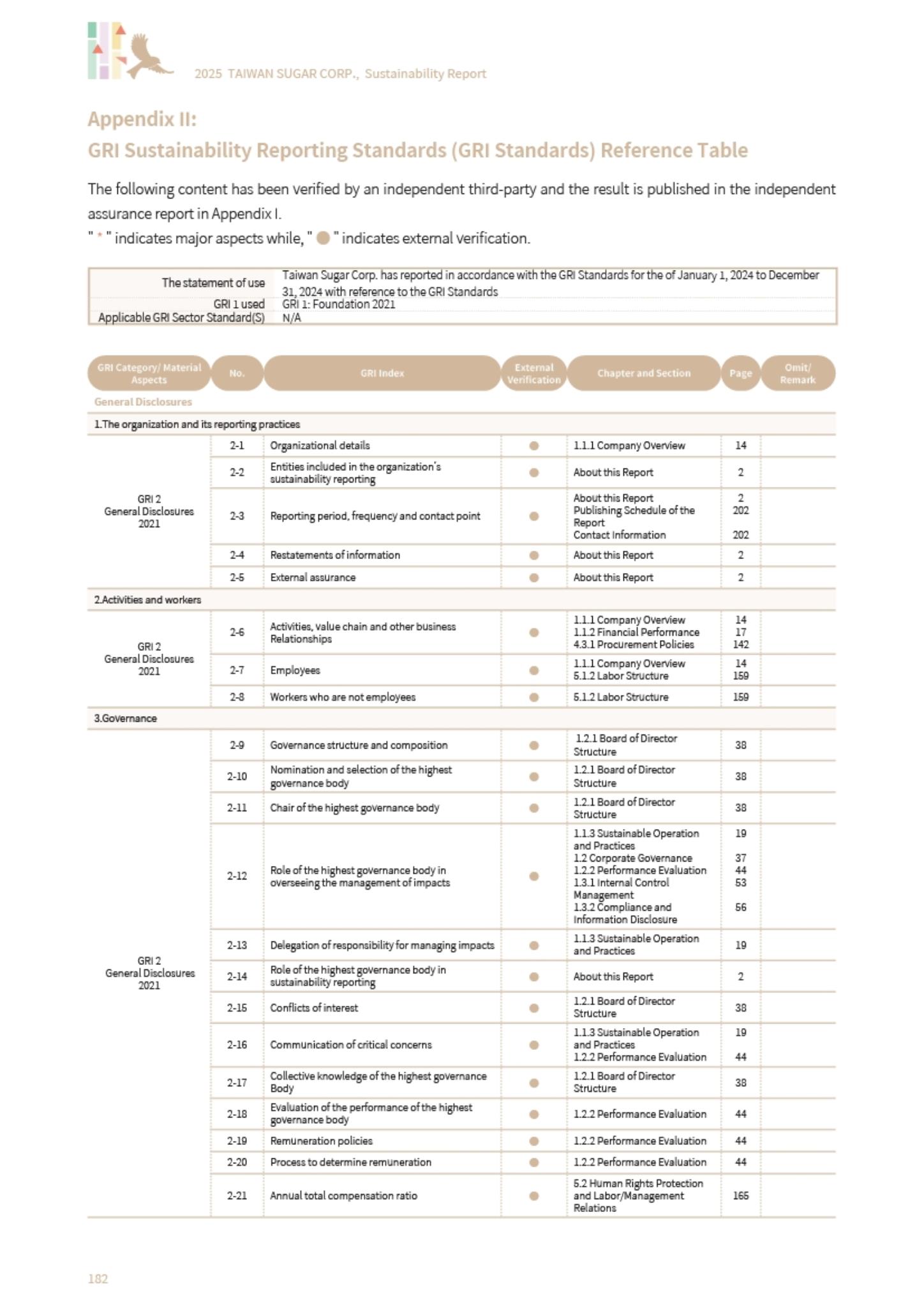 2025 TAIWAN SUGAR CORP., Sustainability Report

Appendix II:
GRI Sustainability Reporting Standards (GRI Standards) Reference Table

The following content has been verified by an independent third-party and the result is published in the independent assurance report in Appendix I.
" * " indicates major aspects while, " ● " indicates external verification.

The statement of use Taiwan Sugar Corp. has reported in accordance with the GRI Standards for the of January 1, 2024 to December 31, 2024 with reference to the GRI Standards
GRI 1 used GRI 1: Foundation 2021
Applicable GRI Sector Standard(S) N/A

| GRI Category/ Material Aspects | No. | GRI Index | External Verification | Chapter and Section | Page | Omit/ Remark |
|---|---|---|---|---|---|---|
| General Disclosures | | | | | | |
| 1.The organization and its reporting practices | | | | | | |
| GRI 2 General Disclosures 2021 | 2-1 | Organizational details | ● | 1.1.1 Company Overview | 14 | |
| | 2-2 | Entities included in the organization's sustainability reporting | ● | About this Report | 2 | |
| | 2-3 | Reporting period, frequency and contact point | ● | About this Report Publishing Schedule of the Report Contact Information | 2 202 202 | |
| | 2-4 | Restatements of information | ● | About this Report | 2 | |
| | 2-5 | External assurance | ● | About this Report | 2 | |
| 2.Activities and workers | | | | | | |
| GRI 2 General Disclosures 2021 | 2-6 | Activities, value chain and other business Relationships | ● | 1.1.1 Company Overview 1.1.2 Financial Performance 4.3.1 Procurement Policies | 14 17 142 | |
| | 2-7 | Employees | ● | 1.1.1 Company Overview 5.1.2 Labor Structure | 14 159 | |
| | 2-8 | Workers who are not employees | ● | 5.1.2 Labor Structure | 159 | |
| 3.Governance | | | | | | |
| GRI 2 General Disclosures 2021 | 2-9 | Governance structure and composition | ● | 1.2.1 Board of Director Structure | 38 | |
| | 2-10 | Nomination and selection of the highest governance body | ● | 1.2.1 Board of Director Structure | 38 | |
| | 2-11 | Chair of the highest governance body | ● | 1.2.1 Board of Director Structure | 38 | |
| | 2-12 | Role of the highest governance body in overseeing the management of impacts | ● | 1.1.3 Sustainable Operation and Practices 1.2 Corporate Governance 1.2.2 Performance Evaluation 1.3.1 Internal Control Management 1.3.2 Compliance and Information Disclosure | 19 37 44 53 56 | |
| | 2-13 | Delegation of responsibility for managing impacts | ● | 1.1.3 Sustainable Operation and Practices | 19 | |
| | 2-14 | Role of the highest governance body in sustainability reporting | ● | About this Report | 2 | |
| | 2-15 | Conflicts of interest | ● | 1.2.1 Board of Director Structure | 38 | |
| | 2-16 | Communication of critical concerns | ● | 1.1.3 Sustainable Operation and Practices 1.2.2 Performance Evaluation | 19 44 | |
| | 2-17 | Collective knowledge of the highest governance Body | ● | 1.2.1 Board of Director Structure | 38 | |
| | 2-18 | Evaluation of the performance of the highest governance body | ● | 1.2.2 Performance Evaluation | 44 | |
| | 2-19 | Remuneration policies | ● | 1.2.2 Performance Evaluation | 44 | |
| | 2-20 | Process to determine remuneration | ● | 1.2.2 Performance Evaluation | 44 | |
| | 2-21 | Annual total compensation ratio | ● | 5.2 Human Rights Protection and Labor/Management Relations | 165 | |

182